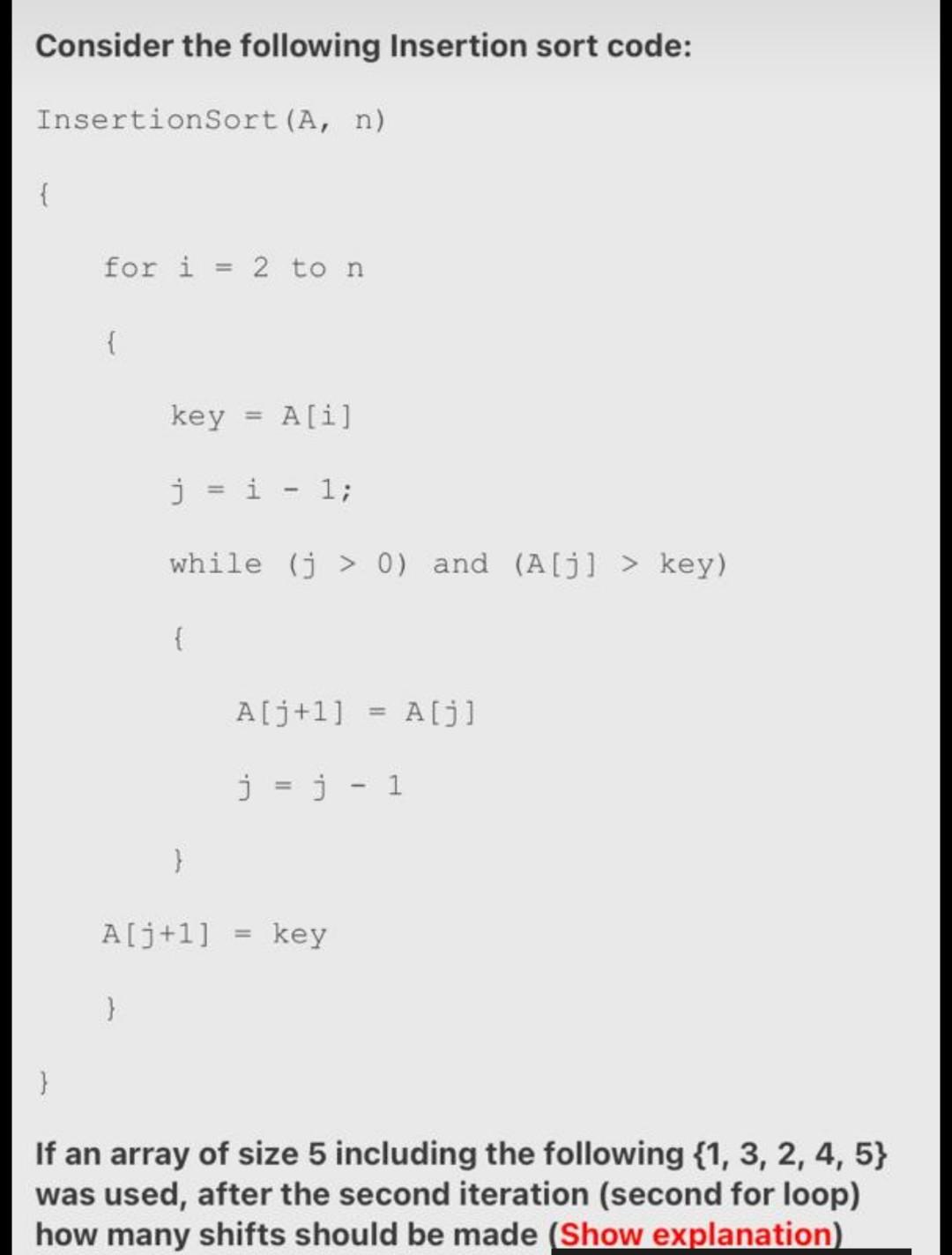 Consider the following Insertion sort code:

InsertionSort(A, n)

{

for i = 2 to n

{

key = A[i]

j = i - 1;

while (j > 0) and (A[j] > key)

{

A[j+1] = A[j]

j = j - 1

}

A[j+1] = key

}

}

If an array of size 5 including the following {1, 3, 2, 4, 5} was used, after the second iteration (second for loop) how many shifts should be made (Show explanation)